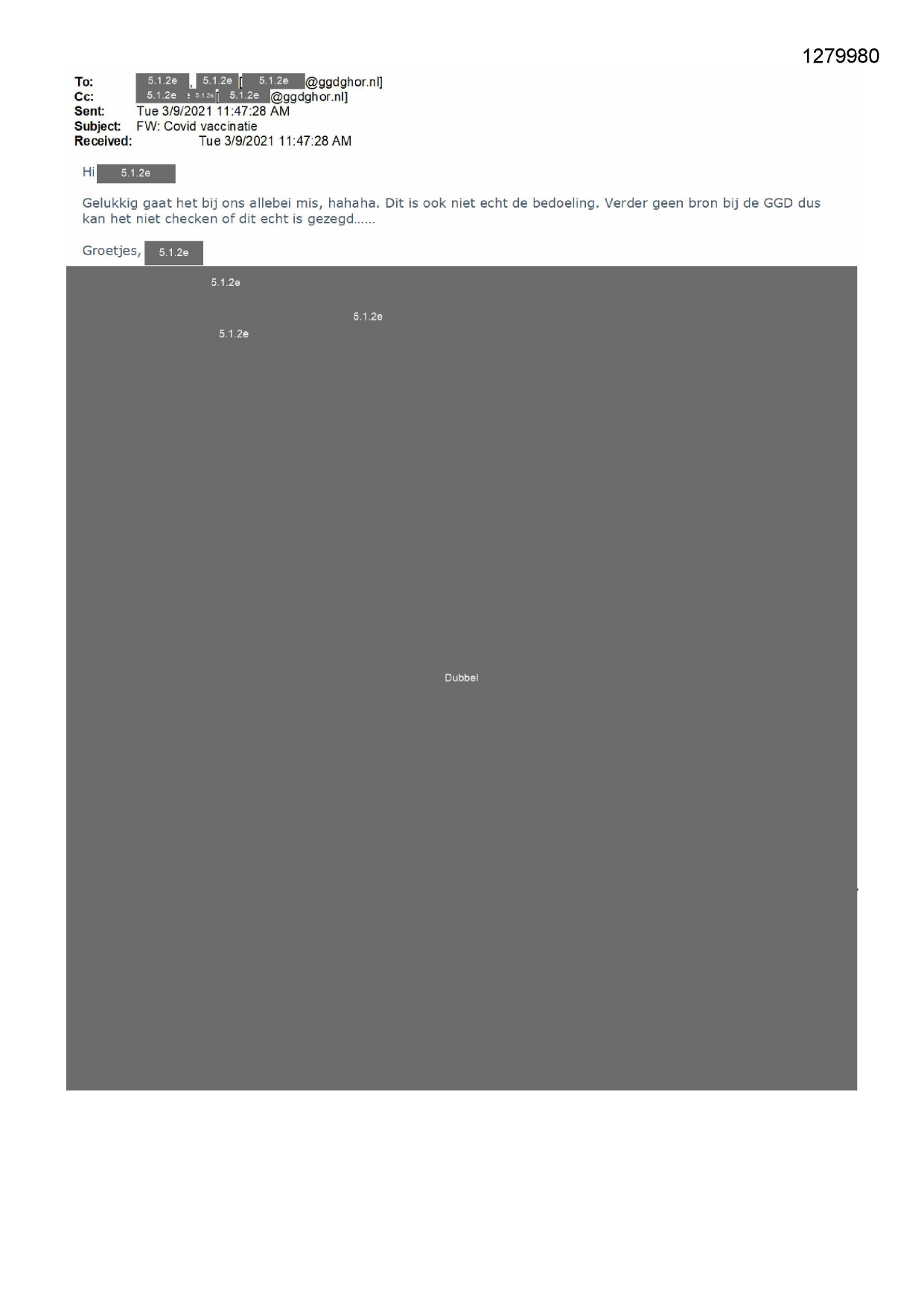 1279980

To: 5.1.2e, 5.1.2e [5.1.2e@ggdghor.nl]
Cc: 5.1.2e 5.1.2e [5.1.2e@ggdghor.nl]
Sent: Tue 3/9/2021 11:47:28 AM
Subject: FW: Covid vaccinatie
Received: Tue 3/9/2021 11:47:28 AM

Hi 5.1.2e

Gelukkig gaat het bij ons allebei mis, hahaha. Dit is ook niet echt de bedoeling. Verder geen bron bij de GGD dus kan het niet checken of dit echt is gezegd……

Groetjes, 5.1.2e

5.1.2e

5.1.2e
5.1.2e

Dubbel